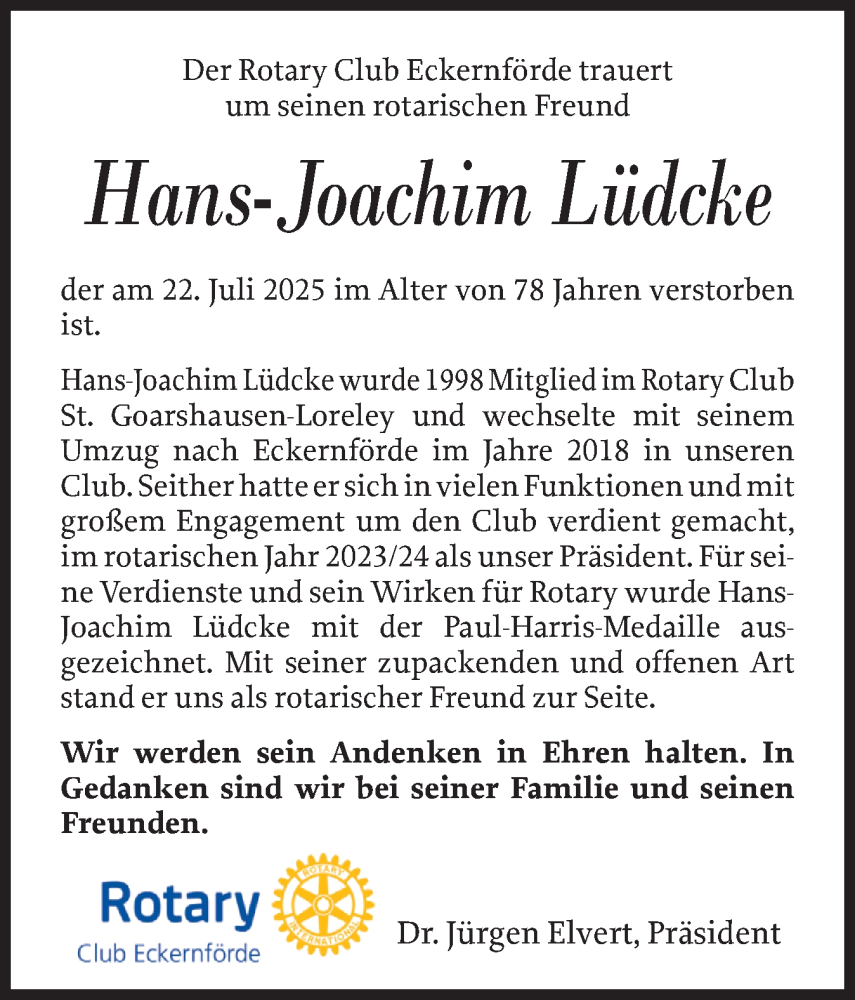 Der Rotary Club Eckernförde trauert um seinen rotarischen Freund

Hans-Joachim Lüdcke

der am 22. Juli 2025 im Alter von 78 Jahren verstorben ist.

Hans-Joachim Lüdcke wurde 1998 Mitglied im Rotary Club St. Goarshausen-Loreley und wechselte mit seinem Umzug nach Eckernförde im Jahre 2018 in unseren Club. Seither hatte er sich in vielen Funktionen und mit großem Engagement um den Club verdient gemacht, im rotarischen Jahr 2023/24 als unser Präsident. Für seine Verdienste und sein Wirken für Rotary wurde Hans-Joachim Lüdcke mit der Paul-Harris-Medaille ausgezeichnet. Mit seiner zupackenden und offenen Art stand er uns als rotarischer Freund zur Seite.

Wir werden sein Andenken in Ehren halten. In Gedanken sind wir bei seiner Familie und seinen Freunden.

Rotary
Club Eckernförde

ROTARY INTERNATIONAL

Dr. Jürgen Elvert, Präsident